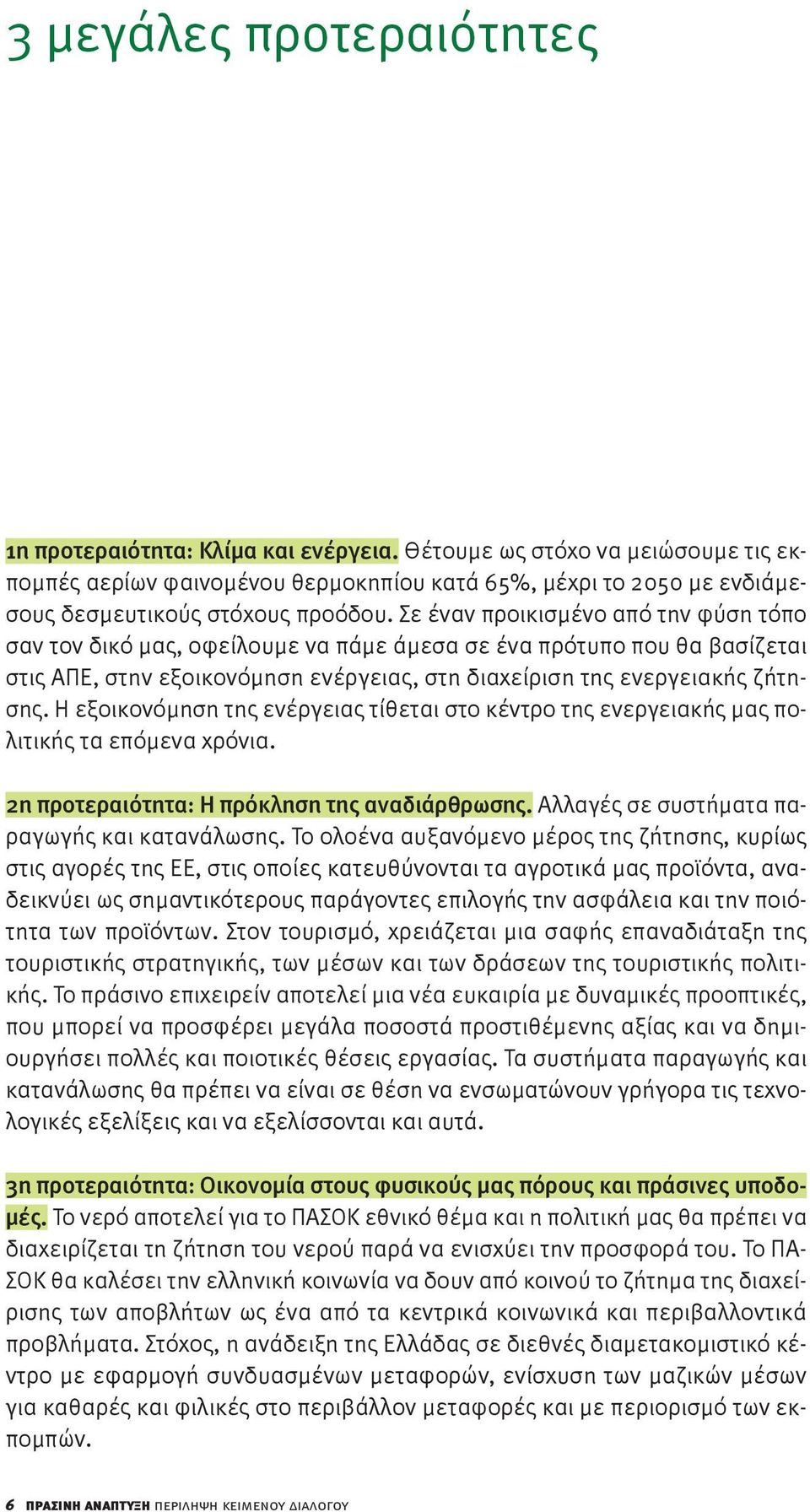 3 μεγάλες προτεραιότητες

1η προτεραιότητα: Κλίμα και ενέργεια. Θέτουμε ως στόχο να μειώσουμε τις εκπομπές αερίων φαινομένου θερμοκηπίου κατά 65%, μέχρι το 2050 με ενδιάμεσους δεσμευτικούς στόχους προόδου. Σε έναν προικισμένο από την φύση τόπο σαν τον δικό μας, οφείλουμε να πάμε άμεσα σε ένα πρότυπο που θα βασίζεται στις ΑΠΕ, στην εξοικονόμηση ενέργειας, στη διαχείριση της ενεργειακής ζήτησης. Η εξοικονόμηση της ενέργειας τίθεται στο κέντρο της ενεργειακής μας πολιτικής τα επόμενα χρόνια.

2η προτεραιότητα: Η πρόκληση της αναδιάρθρωσης. Αλλαγές σε συστήματα παραγωγής και κατανάλωσης. Το ολοένα αυξανόμενο μέρος της ζήτησης, κυρίως στις αγορές της ΕΕ, στις οποίες κατευθύνονται τα αγροτικά μας προϊόντα, αναδεικνύει ως σημαντικότερους παράγοντες επιλογής την ασφάλεια και την ποιότητα των προϊόντων. Στον τουρισμό, χρειάζεται μια σαφής επαναδιάταξη της τουριστικής στρατηγικής, των μέσων και των δράσεων της τουριστικής πολιτικής. Το πράσινο επιχειρείν αποτελεί μια νέα ευκαιρία με δυναμικές προοπτικές, που μπορεί να προσφέρει μεγάλα ποσοστά προστιθέμενης αξίας και να δημιουργήσει πολλές και ποιοτικές θέσεις εργασίας. Τα συστήματα παραγωγής και κατανάλωσης θα πρέπει να είναι σε θέση να ενσωματώνουν γρήγορα τις τεχνολογικές εξελίξεις και να εξελίσσονται και αυτά.

3η προτεραιότητα: Οικονομία στους φυσικούς μας πόρους και πράσινες υποδομές. Το νερό αποτελεί για το ΠΑΣΟΚ εθνικό θέμα και η πολιτική μας θα πρέπει να διαχειρίζεται τη ζήτηση του νερού παρά να ενισχύει την προσφορά του. Το ΠΑΣΟΚ θα καλέσει την ελληνική κοινωνία να δουν από κοινού το ζήτημα της διαχείρισης των αποβλήτων ως ένα από τα κεντρικά κοινωνικά και περιβαλλοντικά προβλήματα. Στόχος, η ανάδειξη της Ελλάδας σε διεθνές διαμετακομιστικό κέντρο με εφαρμογή συνδυασμένων μεταφορών, ενίσχυση των μαζικών μέσων για καθαρές και φιλικές στο περιβάλλον μεταφορές και με περιορισμό των εκπομπών.

6 ΠΡΑΣΙΝΗ ΑΝΑΠΤΥΞΗ ΠΕΡΙΛΗΨΗ ΚΕΙΜΕΝΟΥ ΔΙΑΛΟΓΟΥ